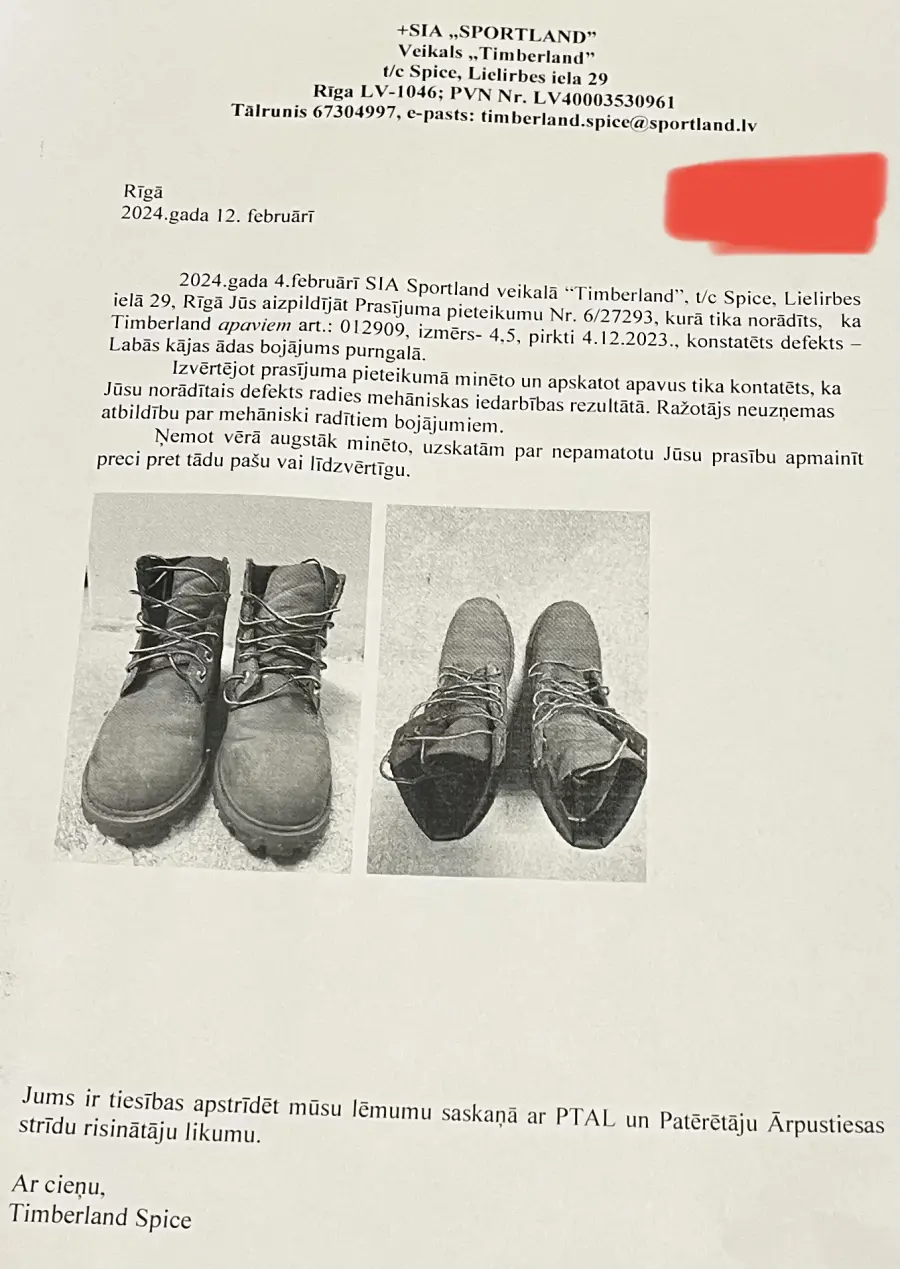 +SIA „SPORTLAND"
Veikals „Timberland"
t/c Spice, Lielirbes iela 29
Rīga LV-1046; PVN Nr. LV40003530961
Tālrunis 67304997, e-pasts: timberland.spice@sportland.lv

Rīgā
2024.gada 12. februārī

2024.gada 4.februārī SIA Sportland veikalā "Timberland", t/c Spice, Lielirbes ielā 29, Rīgā Jūs aizpildījāt Prasījuma pieteikumu Nr. 6/27293, kurā tika norādīts, ka Timberland apaviem art.: 012909, izmērs- 4,5, pirkti 4.12.2023., konstatēts defekts – Labās kājas ādas bojājums purngalā.

Izvērtējot prasījuma pieteikumā minēto un apskatot apavus tika kontatēts, ka Jūsu norādītais defekts radies mehāniskas iedarbības rezultātā. Ražotājs neuzņemas atbildību par mehāniski radītiem bojājumiem.

Ņemot vērā augstāk minēto, uzskatām par nepamatotu Jūsu prasību apmainīt preci pret tādu pašu vai līdzvērtīgu.

Jums ir tiesības apstrīdēt mūsu lēmumu saskaņā ar PTAL un Patērētāju Ārpustiesas strīdu risinātāju likumu.

Ar cieņu,
Timberland Spice